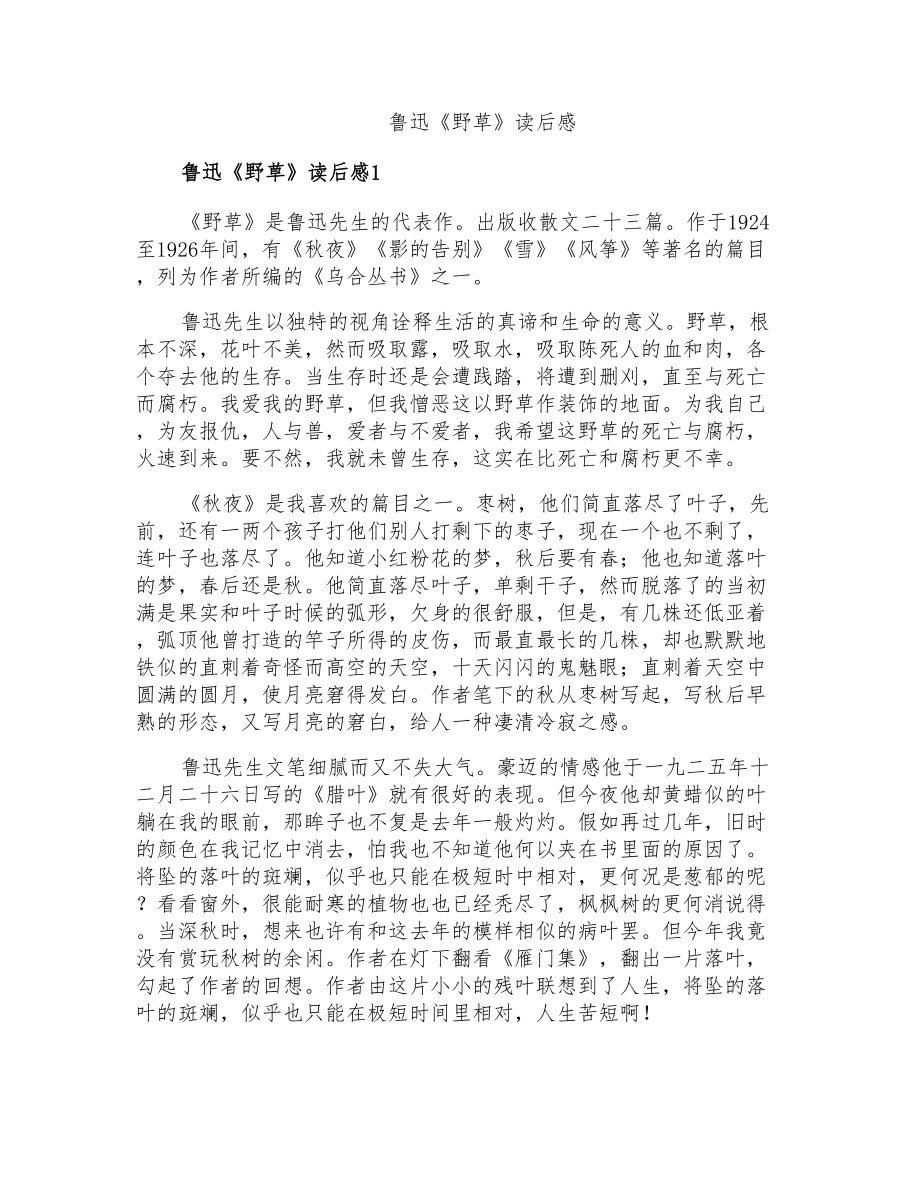 鲁迅《野草》读后感

鲁迅《野草》读后感1

《野草》是鲁迅先生的代表作。出版收散文二十三篇。作于1924至1926年间，有《秋夜》《影的告别》《雪》《风筝》等著名的篇目，列为作者所编的《乌合丛书》之一。

鲁迅先生以独特的视角诠释生活的真谛和生命的意义。野草，根本不深，花叶不美，然而吸取露，吸取水，吸取陈死人的血和肉，各个夺去他的生存。当生存时还是会遭践踏，将遭到删刈，直至与死亡而腐朽。我爱我的野草，但我憎恶这以野草作装饰的地面。为我自己，为友报仇，人与兽，爱者与不爱者，我希望这野草的死亡与腐朽，火速到来。要不然，我就未曾生存，这实在比死亡和腐朽更不幸。

《秋夜》是我喜欢的篇目之一。枣树，他们简直落尽了叶子，先前，还有一两个孩子打他们别人打剩下的枣子，现在一个也不剩了，连叶子也落尽了。他知道小红粉花的梦，秋后要有春；他也知道落叶的梦，春后还是秋。他简直落尽叶子，单剩干子，然而脱落了的当初满是果实和叶子时候的弧形，欠身的很舒服，但是，有几株还低亚着，弧顶他曾打造的竿子所得的皮伤，而最直最长的几株，却也默默地铁似的直刺着奇怪而高空的天空，十天闪闪的鬼魅眼；直刺着天空中圆满的圆月，使月亮窘得发白。作者笔下的秋从枣树写起，写秋后早熟的形态，又写月亮的窘白，给人一种凄清冷寂之感。

鲁迅先生文笔细腻而又不失大气。豪迈的情感他于一九二五年十二月二十六日写的《腊叶》就有很好的表现。但今夜他却黄蜡似的叶躺在我的眼前，那眸子也不复是去年一般灼灼。假如再过几年，旧时的颜色在我记忆中消去，怕我也不知道他何以夹在书里面的原因了。将坠的落叶的斑斓，似乎也只能在极短时中相对，更何况是葱郁的呢？看看窗外，很能耐寒的植物也也已经秃尽了，枫枫树的更何消说得。当深秋时，想来也许有和这去年的模样相似的病叶罢。但今年我竟没有赏玩秋树的余闲。作者在灯下翻看《雁门集》，翻出一片落叶，勾起了作者的回想。作者由这片小小的残叶联想到了人生，将坠的落叶的斑斓，似乎也只能在极短时间里相对，人生苦短啊！